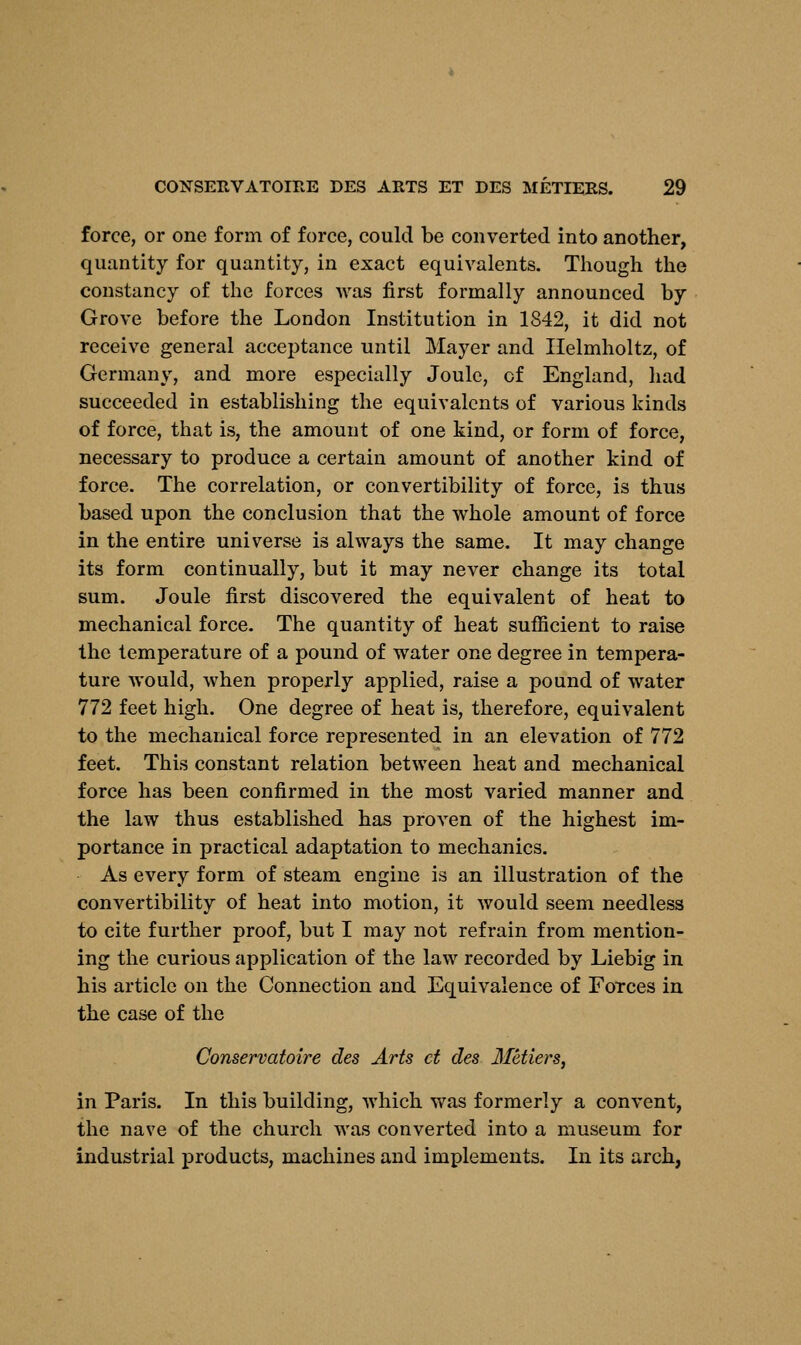 CONSERVATOIRE DES ARTS ET DES MÉTIERS. 29

force, or one form of force, could be converted into another, quantity for quantity, in exact equivalents. Though the constancy of the forces was first formally announced by Grove before the London Institution in 1842, it did not receive general acceptance until Mayer and Helmholtz, of Germany, and more especially Joule, of England, had succeeded in establishing the equivalents of various kinds of force, that is, the amount of one kind, or form of force, necessary to produce a certain amount of another kind of force. The correlation, or convertibility of force, is thus based upon the conclusion that the whole amount of force in the entire universe is always the same. It may change its form continually, but it may never change its total sum. Joule first discovered the equivalent of heat to mechanical force. The quantity of heat sufficient to raise the temperature of a pound of water one degree in temperature would, when properly applied, raise a pound of water 772 feet high. One degree of heat is, therefore, equivalent to the mechanical force represented in an elevation of 772 feet. This constant relation between heat and mechanical force has been confirmed in the most varied manner and the law thus established has proven of the highest importance in practical adaptation to mechanics.

As every form of steam engine is an illustration of the convertibility of heat into motion, it would seem needless to cite further proof, but I may not refrain from mentioning the curious application of the law recorded by Liebig in his article on the Connection and Equivalence of Forces in the case of the

Conservatoire des Arts et des Métiers,

in Paris. In this building, which was formerly a convent, the nave of the church was converted into a museum for industrial products, machines and implements. In its arch,